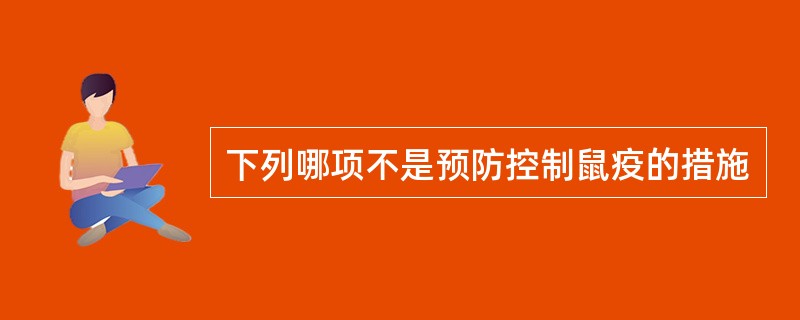 下列哪项不是预防控制鼠疫的措施